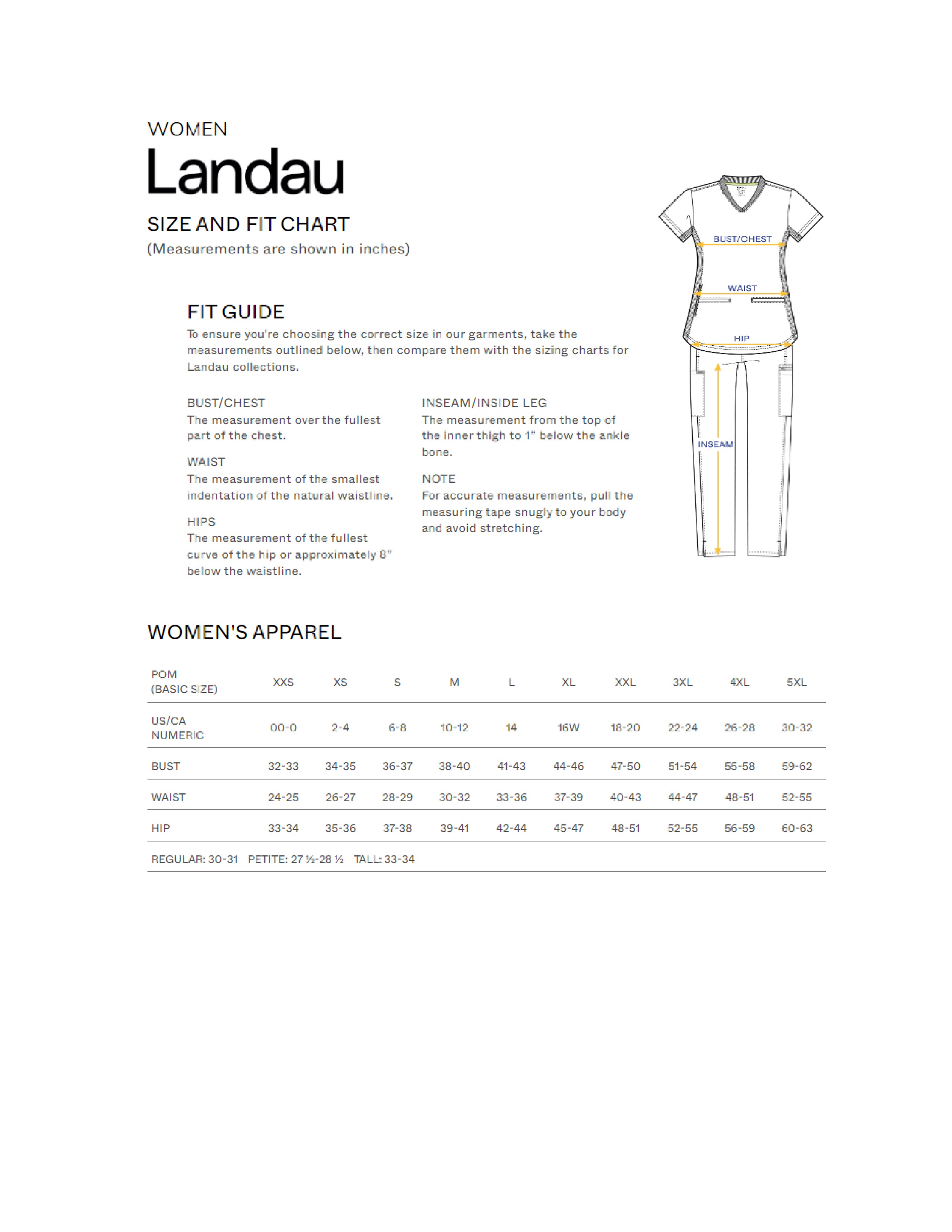 WOMEN

Landau

SIZE AND FIT CHART
(Measurements are shown in inches)

BUST/CHEST
WAIST
HIP
INSEAM

FIT GUIDE
To ensure you're choosing the correct size in our garments, take the measurements outlined below, then compare them with the sizing charts for Landau collections.

BUST/CHEST
The measurement over the fullest part of the chest.

WAIST
The measurement of the smallest indentation of the natural waistline.

HIPS
The measurement of the fullest curve of the hip or approximately 8" below the waistline.

INSEAM/INSIDE LEG
The measurement from the top of the inner thigh to 1" below the ankle bone.

NOTE
For accurate measurements, pull the measuring tape snugly to your body and avoid stretching.

WOMEN'S APPAREL

| POM (BASIC SIZE) | XXS | XS | S | M | L | XL | XXL | 3XL | 4XL | 5XL |
|---|---|---|---|---|---|---|---|---|---|---|
| US/CA NUMERIC | 00-0 | 2-4 | 6-8 | 10-12 | 14 | 16W | 18-20 | 22-24 | 26-28 | 30-32 |
| BUST | 32-33 | 34-35 | 36-37 | 38-40 | 41-43 | 44-46 | 47-50 | 51-54 | 55-58 | 59-62 |
| WAIST | 24-25 | 26-27 | 28-29 | 30-32 | 33-36 | 37-39 | 40-43 | 44-47 | 48-51 | 52-55 |
| HIP | 33-34 | 35-36 | 37-38 | 39-41 | 42-44 | 45-47 | 48-51 | 52-55 | 56-59 | 60-63 |

REGULAR: 30-31 PETITE: 27 ½-28 ½ TALL: 33-34